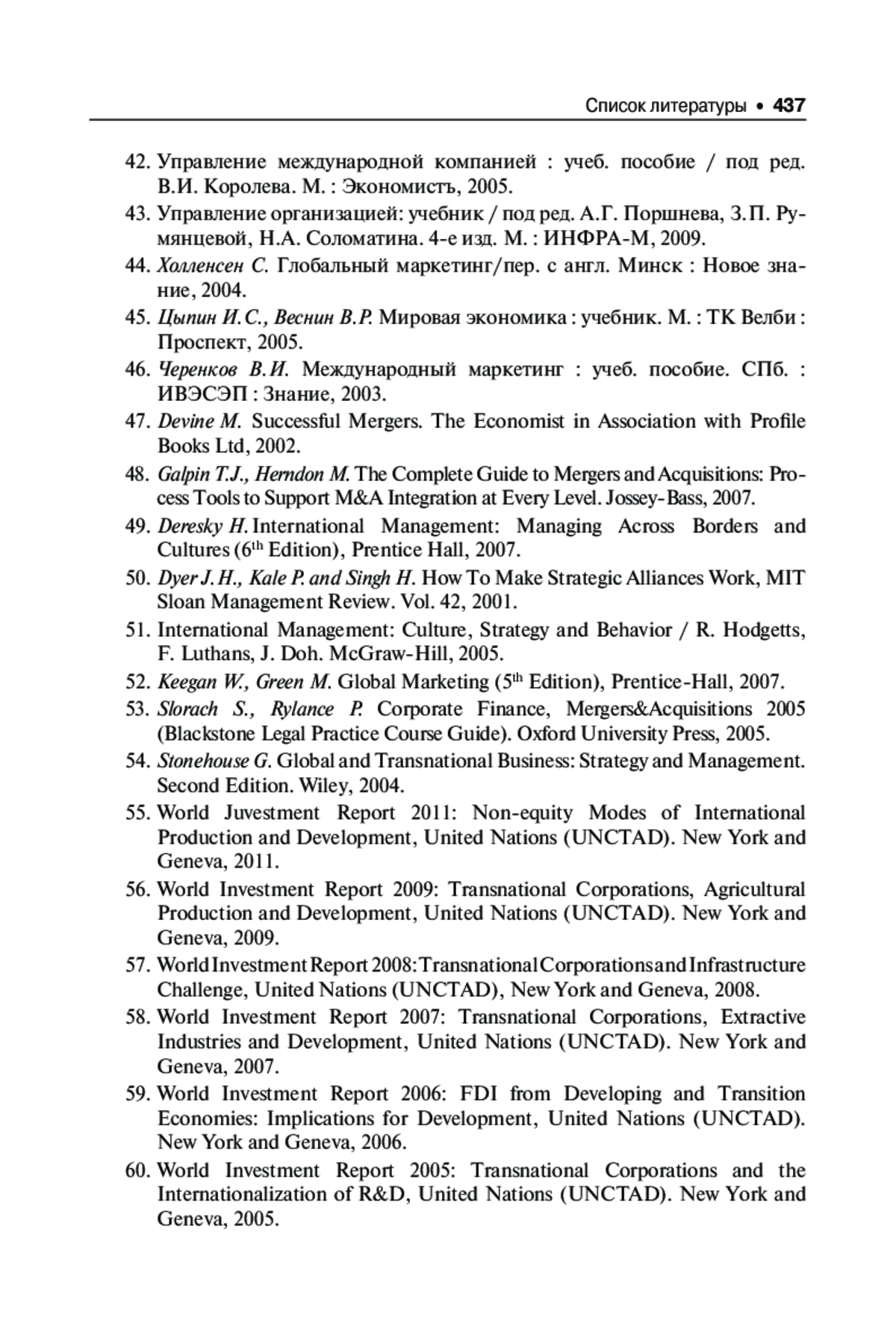 Список литературы • 437

42. Управление международной компанией : учеб. пособие / под ред. В.И. Королева. М. : Экономистъ, 2005.
43. Управление организацией: учебник / под ред. А.Г. Поршнева, З.П. Румянцевой, Н.А. Соломатина. 4-е изд. М. : ИНФРА-М, 2009.
44. Холленсен С. Глобальный маркетинг/пер. с англ. Минск : Новое знание, 2004.
45. Цыпин И.С., Веснин В.Р. Мировая экономика : учебник. М. : ТК Велби : Проспект, 2005.
46. Черенков В.И. Международный маркетинг : учеб. пособие. СПб. : ИВЭСЭП : Знание, 2003.
47. Devine M. Successful Mergers. The Economist in Association with Profile Books Ltd, 2002.
48. Galpin T.J., Herndon M. The Complete Guide to Mergers and Acquisitions: Process Tools to Support M&A Integration at Every Level. Jossey-Bass, 2007.
49. Deresky H. International Management: Managing Across Borders and Cultures ($6^{th}$ Edition), Prentice Hall, 2007.
50. Dyer J.H., Kale P. and Singh H. How To Make Strategic Alliances Work, MIT Sloan Management Review. Vol. 42, 2001.
51. International Management: Culture, Strategy and Behavior / R. Hodgetts, F. Luthans, J. Doh. McGraw-Hill, 2005.
52. Keegan W., Green M. Global Marketing ($5^{th}$ Edition), Prentice-Hall, 2007.
53. Slorach S., Rylance P. Corporate Finance, Mergers&Acquisitions 2005 (Blackstone Legal Practice Course Guide). Oxford University Press, 2005.
54. Stonehouse G. Global and Transnational Business: Strategy and Management. Second Edition. Wiley, 2004.
55. World Juvestment Report 2011: Non-equity Modes of International Production and Development, United Nations (UNCTAD). New York and Geneva, 2011.
56. World Investment Report 2009: Transnational Corporations, Agricultural Production and Development, United Nations (UNCTAD). New York and Geneva, 2009.
57. World Investment Report 2008: Transnational Corporations and Infrastructure Challenge, United Nations (UNCTAD), New York and Geneva, 2008.
58. World Investment Report 2007: Transnational Corporations, Extractive Industries and Development, United Nations (UNCTAD). New York and Geneva, 2007.
59. World Investment Report 2006: FDI from Developing and Transition Economies: Implications for Development, United Nations (UNCTAD). New York and Geneva, 2006.
60. World Investment Report 2005: Transnational Corporations and the Internationalization of R&D, United Nations (UNCTAD). New York and Geneva, 2005.